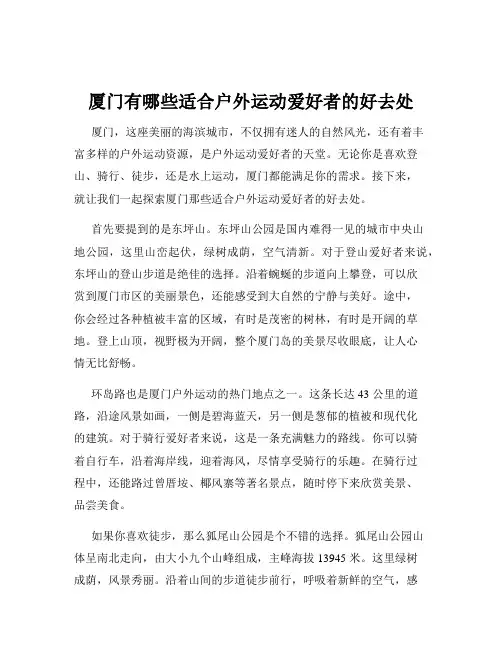 厦门有哪些适合户外运动爱好者的好去处

厦门，这座美丽的海滨城市，不仅拥有迷人的自然风光，还有着丰富多样的户外运动资源，是户外运动爱好者的天堂。无论你是喜欢登山、骑行、徒步，还是水上运动，厦门都能满足你的需求。接下来，就让我们一起探索厦门那些适合户外运动爱好者的好去处。

首先要提到的是东坪山。东坪山公园是国内难得一见的城市中央山地公园，这里山峦起伏，绿树成荫，空气清新。对于登山爱好者来说，东坪山的登山步道是绝佳的选择。沿着蜿蜒的步道向上攀登，可以欣赏到厦门市区的美丽景色，还能感受到大自然的宁静与美好。途中，你会经过各种植被丰富的区域，有时是茂密的树林，有时是开阔的草地。登上山顶，视野极为开阔，整个厦门岛的美景尽收眼底，让人心情无比舒畅。

环岛路也是厦门户外运动的热门地点之一。这条长达 43 公里的道路，沿途风景如画，一侧是碧海蓝天，另一侧是葱郁的植被和现代化的建筑。对于骑行爱好者来说，这是一条充满魅力的路线。你可以骑着自行车，沿着海岸线，迎着海风，尽情享受骑行的乐趣。在骑行过程中，还能路过曾厝垵、椰风寨等著名景点，随时停下来欣赏美景、品尝美食。

如果你喜欢徒步，那么狐尾山公园是个不错的选择。狐尾山公园山体呈南北走向，由大小九个山峰组成，主峰海拔 13945 米。这里绿树成荫，风景秀丽。沿着山间的步道徒步前行，呼吸着新鲜的空气，感